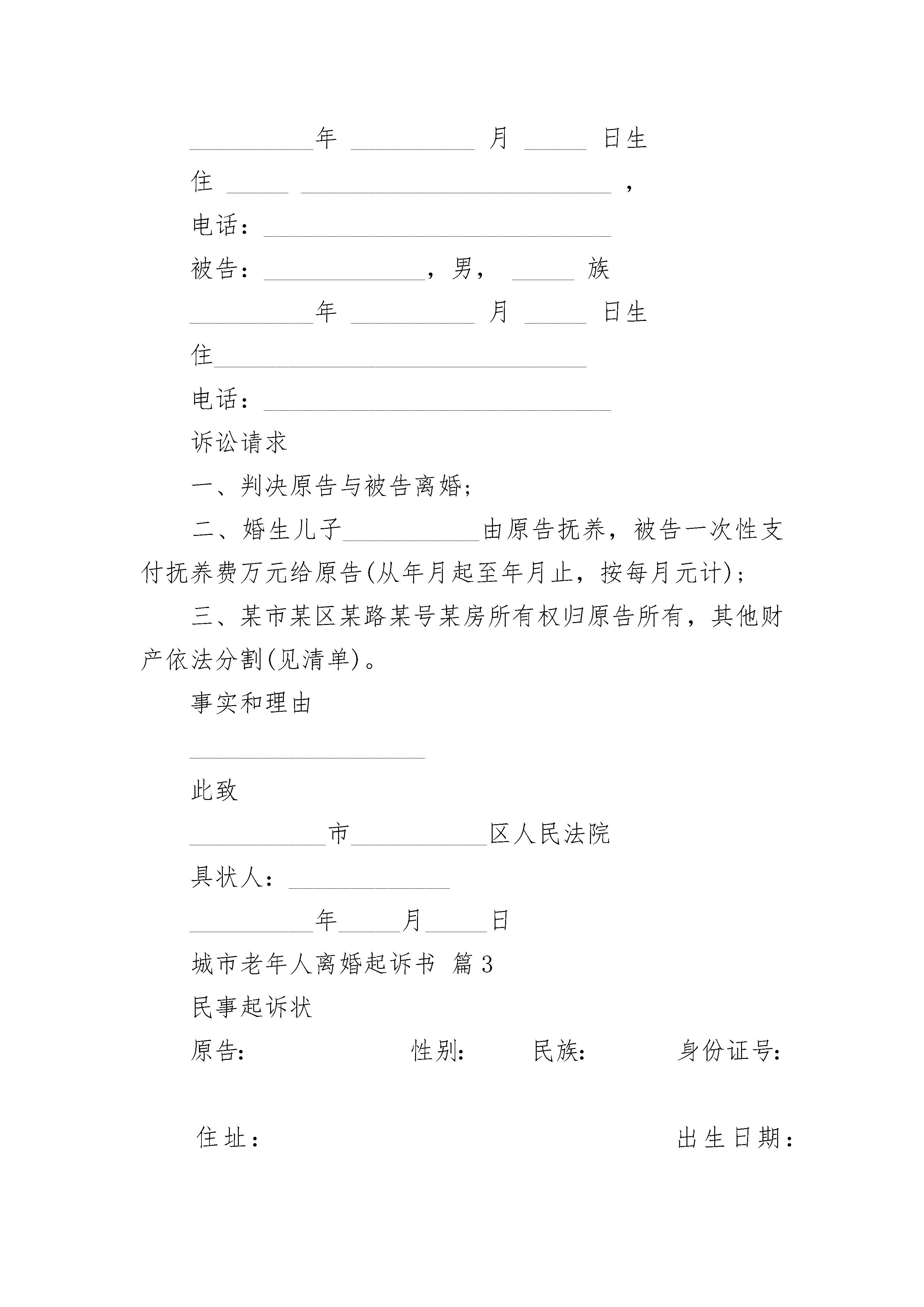 __________年 __________ 月 _____ 日生

住 _____ _________________________ ，

电话：____________________________

被告：_____________，男， _____ 族

__________年 __________ 月 _____ 日生

住______________________________

电话：____________________________

诉讼请求

一、判决原告与被告离婚;

二、婚生儿子___________由原告抚养，被告一次性支付抚养费万元给原告(从年月起至年月止，按每月元计)；

三、某市某区某路某号某房所有权归原告所有，其他财产依法分割(见清单)。

事实和理由

___________________

此致

___________市___________区人民法院

具状人：_____________

__________年_____月_____日

城市老年人离婚起诉书 篇3

民事起诉状

原告: 性别: 民族: 身份证号:

住址： 出生日期：